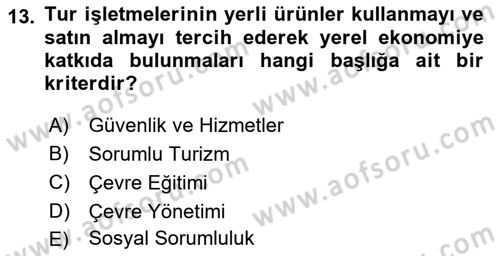 13. Tur işletmelerinin yerli ürünler kullanmayı ve satın almayı tercih ederek yerel ekonomiye katkıda bulunmaları hangi başlığa ait bir kriterdir?

A) Güvenlik ve Hizmetler
B) Sorumlu Turizm
C) Çevre Eğitimi
D) Çevre Yönetimi
E) Sosyal Sorumluluk

www.aofsoru.com